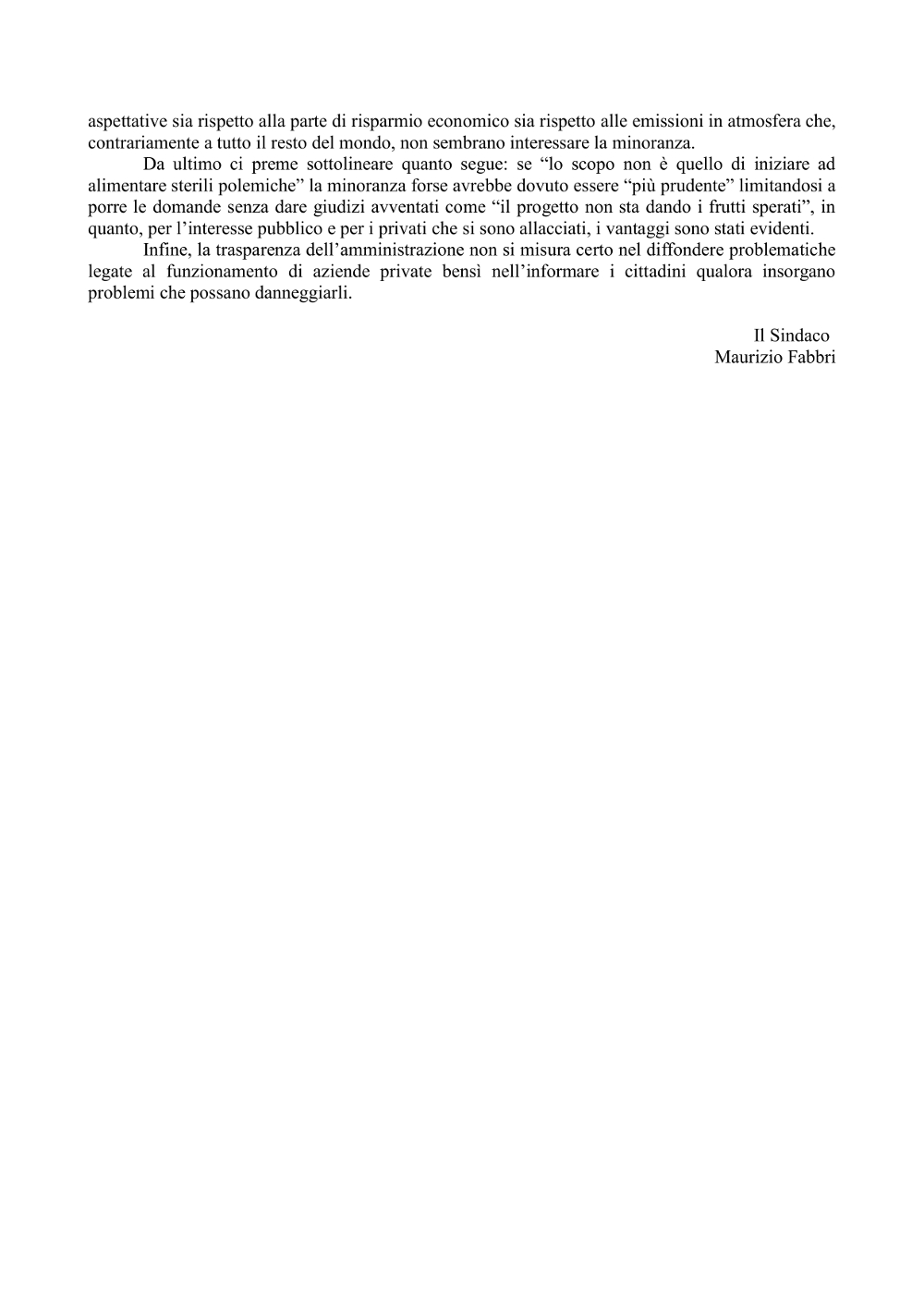 aspettative sia rispetto alla parte di risparmio economico sia rispetto alle emissioni in atmosfera che, contrariamente a tutto il resto del mondo, non sembrano interessare la minoranza.

Da ultimo ci preme sottolineare quanto segue: se “lo scopo non è quello di iniziare ad alimentare sterili polemiche” la minoranza forse avrebbe dovuto essere “più prudente” limitandosi a porre le domande senza dare giudizi avventati come “il progetto non sta dando i frutti sperati”, in quanto, per l’interesse pubblico e per i privati che si sono allacciati, i vantaggi sono stati evidenti.

Infine, la trasparenza dell’amministrazione non si misura certo nel diffondere problematiche legate al funzionamento di aziende private bensì nell’informare i cittadini qualora insorgano problemi che possano danneggiarli.

Il Sindaco
Maurizio Fabbri